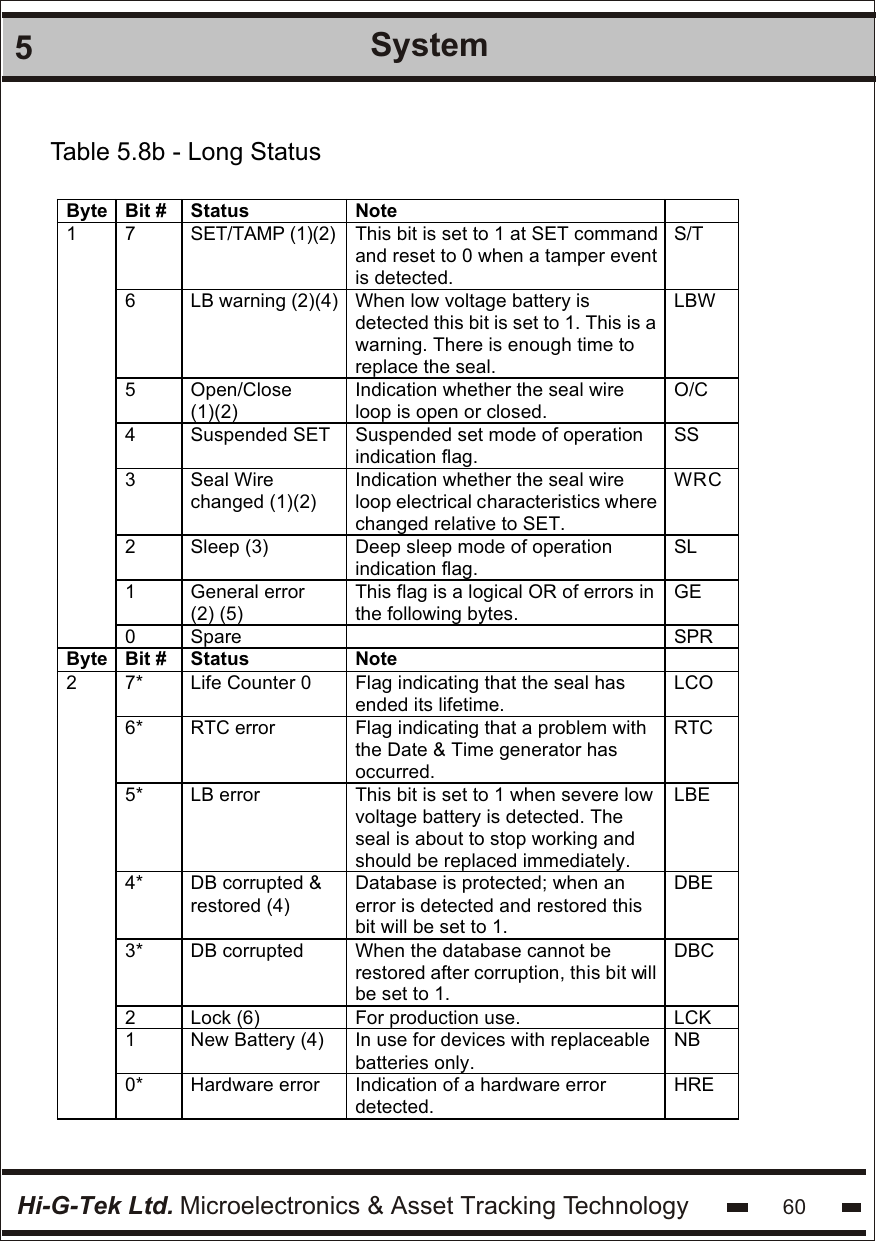 5 System

Table 5.8b - Long Status

| Byte | Bit # | Status | Note | |
|---|---|---|---|---|
| 1 | 7 | SET/TAMP (1)(2) | This bit is set to 1 at SET command and reset to 0 when a tamper event is detected. | S/T |
| | 6 | LB warning (2)(4) | When low voltage battery is detected this bit is set to 1. This is a warning. There is enough time to replace the seal. | LBW |
| | 5 | Open/Close (1)(2) | Indication whether the seal wire loop is open or closed. | O/C |
| | 4 | Suspended SET | Suspended set mode of operation indication flag. | SS |
| | 3 | Seal Wire changed (1)(2) | Indication whether the seal wire loop electrical characteristics where changed relative to SET. | WRC |
| | 2 | Sleep (3) | Deep sleep mode of operation indication flag. | SL |
| | 1 | General error (2) (5) | This flag is a logical OR of errors in the following bytes. | GE |
| | 0 | Spare | | SPR |
| Byte | Bit # | Status | Note | |
| 2 | 7* | Life Counter 0 | Flag indicating that the seal has ended its lifetime. | LCO |
| | 6* | RTC error | Flag indicating that a problem with the Date & Time generator has occurred. | RTC |
| | 5* | LB error | This bit is set to 1 when severe low voltage battery is detected. The seal is about to stop working and should be replaced immediately. | LBE |
| | 4* | DB corrupted & restored (4) | Database is protected; when an error is detected and restored this bit will be set to 1. | DBE |
| | 3* | DB corrupted | When the database cannot be restored after corruption, this bit will be set to 1. | DBC |
| | 2 | Lock (6) | For production use. | LCK |
| | 1 | New Battery (4) | In use for devices with replaceable batteries only. | NB |
| | 0* | Hardware error | Indication of a hardware error detected. | HRE |

Hi-G-Tek Ltd. Microelectronics & Asset Tracking Technology 60